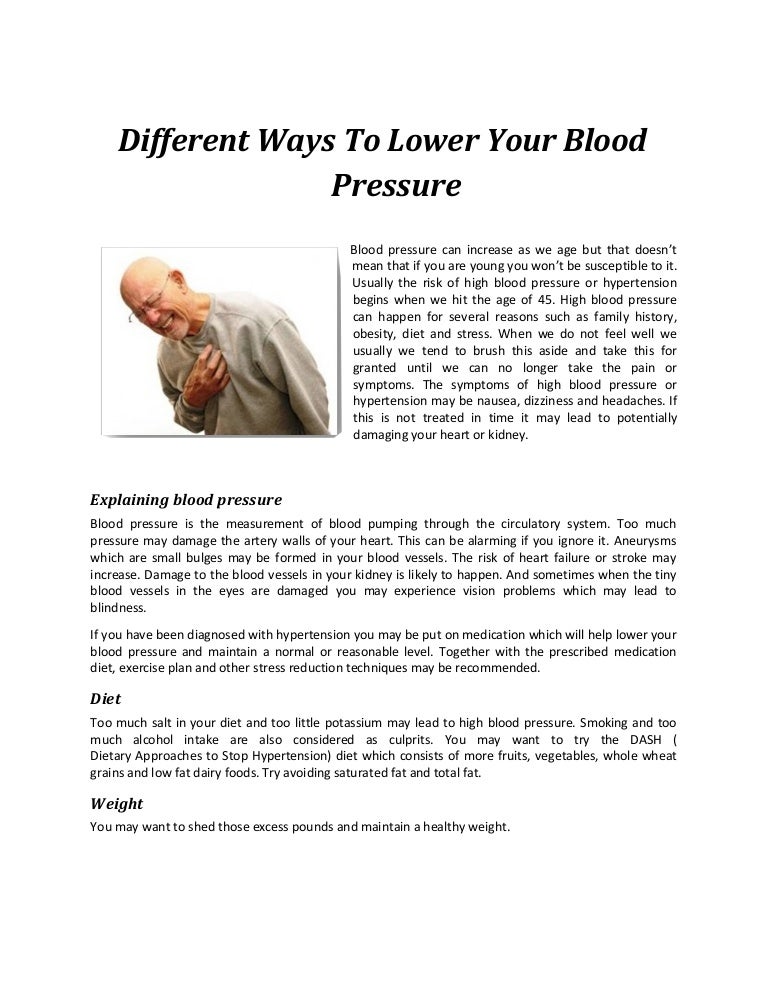 Different Ways To Lower Your Blood Pressure

Blood pressure can increase as we age but that doesn't mean that if you are young you won't be susceptible to it. Usually the risk of high blood pressure or hypertension begins when we hit the age of 45. High blood pressure can happen for several reasons such as family history, obesity, diet and stress. When we do not feel well we usually we tend to brush this aside and take this for granted until we can no longer take the pain or symptoms. The symptoms of high blood pressure or hypertension may be nausea, dizziness and headaches. If this is not treated in time it may lead to potentially damaging your heart or kidney.

Explaining blood pressure

Blood pressure is the measurement of blood pumping through the circulatory system. Too much pressure may damage the artery walls of your heart. This can be alarming if you ignore it. Aneurysms which are small bulges may be formed in your blood vessels. The risk of heart failure or stroke may increase. Damage to the blood vessels in your kidney is likely to happen. And sometimes when the tiny blood vessels in the eyes are damaged you may experience vision problems which may lead to blindness.

If you have been diagnosed with hypertension you may be put on medication which will help lower your blood pressure and maintain a normal or reasonable level. Together with the prescribed medication diet, exercise plan and other stress reduction techniques may be recommended.

Diet

Too much salt in your diet and too little potassium may lead to high blood pressure. Smoking and too much alcohol intake are also considered as culprits. You may want to try the DASH ( Dietary Approaches to Stop Hypertension) diet which consists of more fruits, vegetables, whole wheat grains and low fat dairy foods. Try avoiding saturated fat and total fat.

Weight

You may want to shed those excess pounds and maintain a healthy weight.